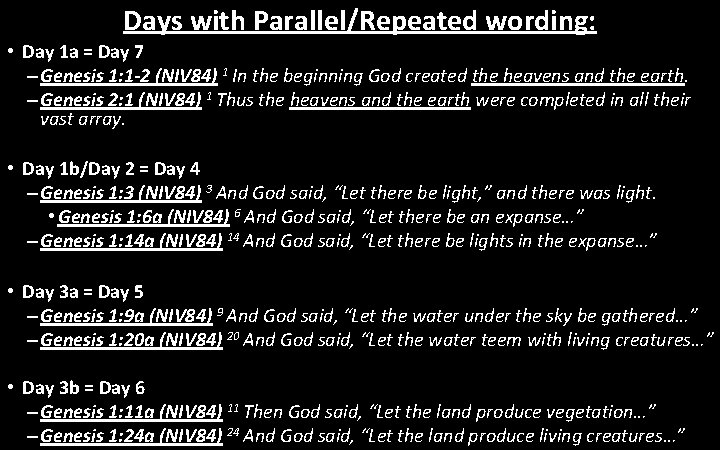 Days with Parallel/Repeated wording:

• Day 1a = Day 7

- Genesis 1:1-2 (NIV84) $^{1}$ In the beginning God created the heavens and the earth.

- Genesis 2:1 (NIV84) $^{1}$ Thus the heavens and the earth were completed in all their vast array.

• Day 1b/Day 2 = Day 4

- Genesis 1:3 (NIV84) $^{3}$ And God said, "Let there be light," and there was light.

• Genesis 1:6a (NIV84) $^{6}$ And God said, "Let there be an expanse…"

- Genesis 1:14a (NIV84) $^{14}$ And God said, "Let there be lights in the expanse…"

• Day 3a = Day 5

- Genesis 1:9a (NIV84) $^{9}$ And God said, "Let the water under the sky be gathered…"

- Genesis 1:20a (NIV84) $^{20}$ And God said, "Let the water teem with living creatures…"

• Day 3b = Day 6

- Genesis 1:11a (NIV84) $^{11}$ Then God said, "Let the land produce vegetation…"

- Genesis 1:24a (NIV84) $^{24}$ And God said, "Let the land produce living creatures…"